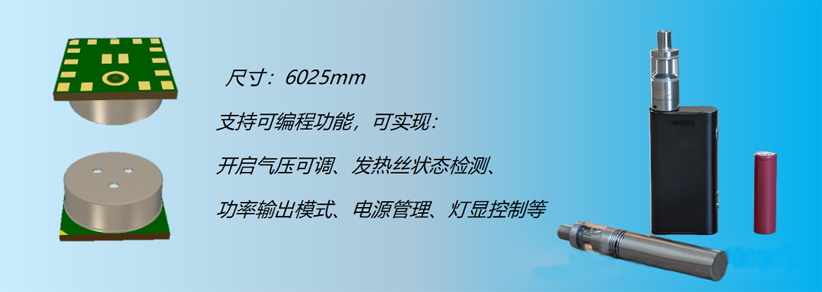 尺寸：6025mm

支持可编程功能，可实现：

开启气压可调、发热丝状态检测、

功率输出模式、电源管理、灯显控制等